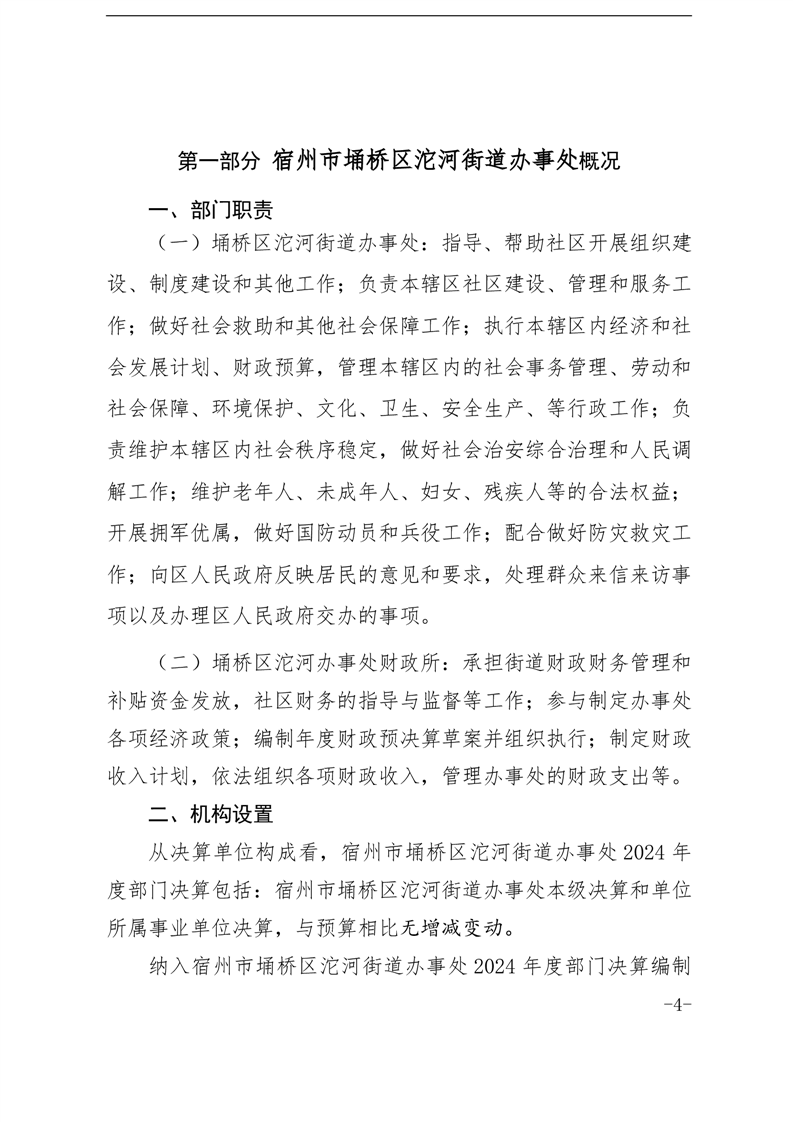 第一部分 宿州市埇桥区沱河街道办事处概况

一、部门职责

（一）埇桥区沱河街道办事处：指导、帮助社区开展组织建设、制度建设和其他工作；负责本辖区社区建设、管理和服务工作；做好社会救助和其他社会保障工作；执行本辖区内经济和社会发展计划、财政预算，管理本辖区内的社会事务管理、劳动和社会保障、环境保护、文化、卫生、安全生产、等行政工作；负责维护本辖区内社会秩序稳定，做好社会治安综合治理和人民调解工作；维护老年人、未成年人、妇女、残疾人等的合法权益；开展拥军优属，做好国防动员和兵役工作；配合做好防灾救灾工作；向区人民政府反映居民的意见和要求，处理群众来信来访事项以及办理区人民政府交办的事项。

（二）埇桥区沱河办事处财政所：承担街道财政财务管理和补贴资金发放，社区财务的指导与监督等工作；参与制定办事处各项经济政策；编制年度财政预决算草案并组织执行；制定财政收入计划，依法组织各项财政收入，管理办事处的财政支出等。

二、机构设置

从决算单位构成看，宿州市埇桥区沱河街道办事处 2024 年度部门决算包括：宿州市埇桥区沱河街道办事处本级决算和单位所属事业单位决算，与预算相比无增减变动。

纳入宿州市埇桥区沱河街道办事处 2024 年度部门决算编制

-4-